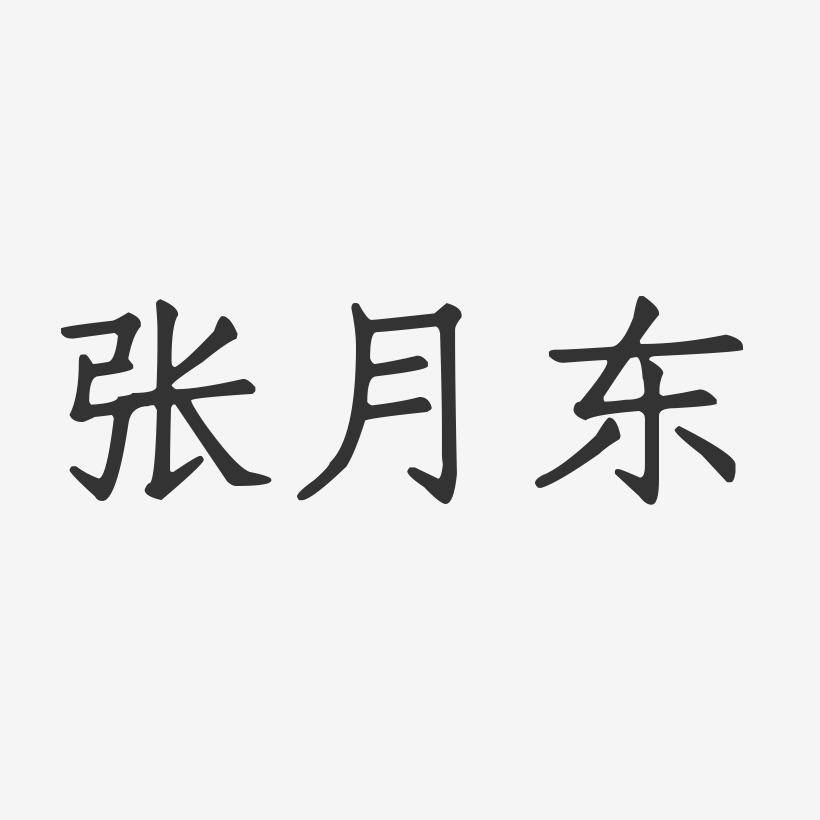 张月东